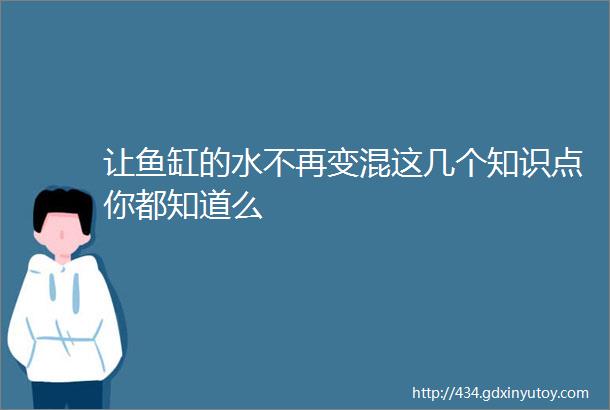 让鱼缸的水不再变混这几个知识点你都知道么

http://434.gdxinyutoy.com